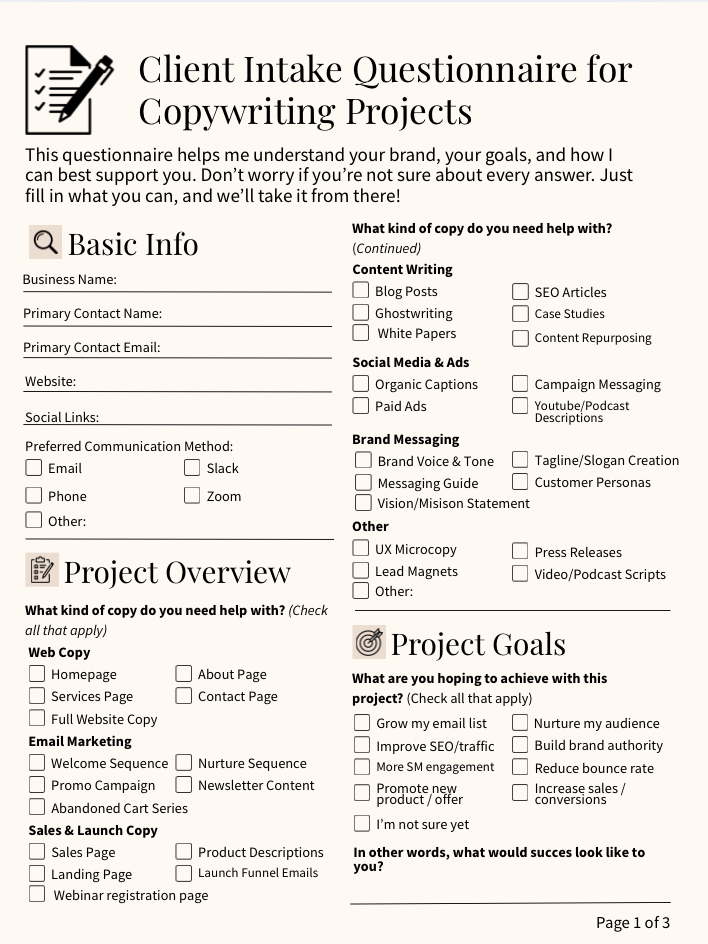 Client Intake Questionnaire for Copywriting Projects

This questionnaire helps me understand your brand, your goals, and how I can best support you. Don't worry if you're not sure about every answer. Just fill in what you can, and we'll take it from there!

Basic Info

Business Name:

Primary Contact Name:

Primary Contact Email:

Website:

Social Links:

Preferred Communication Method:
Email
Slack
Phone
Zoom
Other:

Project Overview

What kind of copy do you need help with? (Check all that apply)

Web Copy
Homepage
About Page
Services Page
Contact Page
Full Website Copy

Email Marketing
Welcome Sequence
Nurture Sequence
Promo Campaign
Newsletter Content
Abandoned Cart Series

Sales & Launch Copy
Sales Page
Product Descriptions
Landing Page
Launch Funnel Emails
Webinar registration page

What kind of copy do you need help with? (Continued)

Content Writing
Blog Posts
SEO Articles
Ghostwriting
Case Studies
White Papers
Content Repurposing

Social Media & Ads
Organic Captions
Campaign Messaging
Paid Ads
Youtube/Podcast Descriptions

Brand Messaging
Brand Voice & Tone
Tagline/Slogan Creation
Messaging Guide
Customer Personas
Vision/Misison Statement

Other
UX Microcopy
Press Releases
Lead Magnets
Video/Podcast Scripts
Other:

Project Goals

What are you hoping to achieve with this project? (Check all that apply)

Grow my email list
Nurture my audience
Improve SEO/traffic
Build brand authority
More SM engagement
Reduce bounce rate
Promote new product / offer
Increase sales / conversions
I'm not sure yet

In other words, what would succes look like to you?

Page 1 of 3